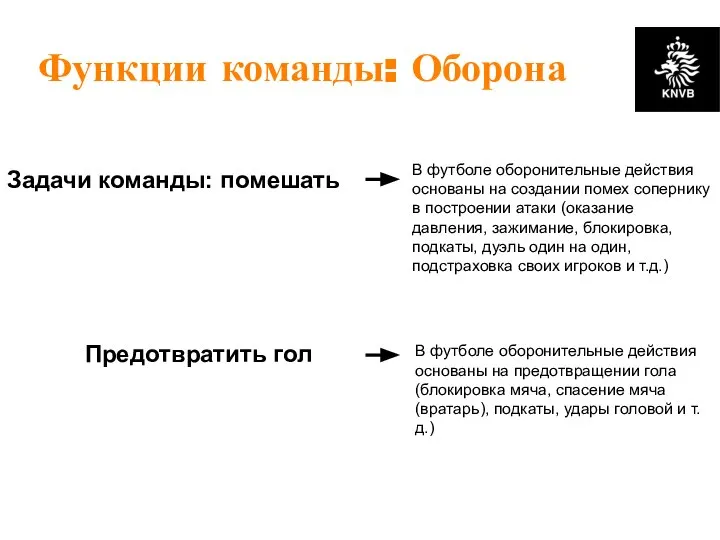 Функции команды: Оборона

KNVB

Задачи команды: помешать

В футболе оборонительные действия основаны на создании помех сопернику в построении атаки (оказание давления, зажимание, блокировка, подкаты, дуэль один на один, подстраховка своих игроков и т.д.)

Предотвратить гол

В футболе оборонительные действия основаны на предотвращении гола (блокировка мяча, спасение мяча (вратарь), подкаты, удары головой и т. д.)